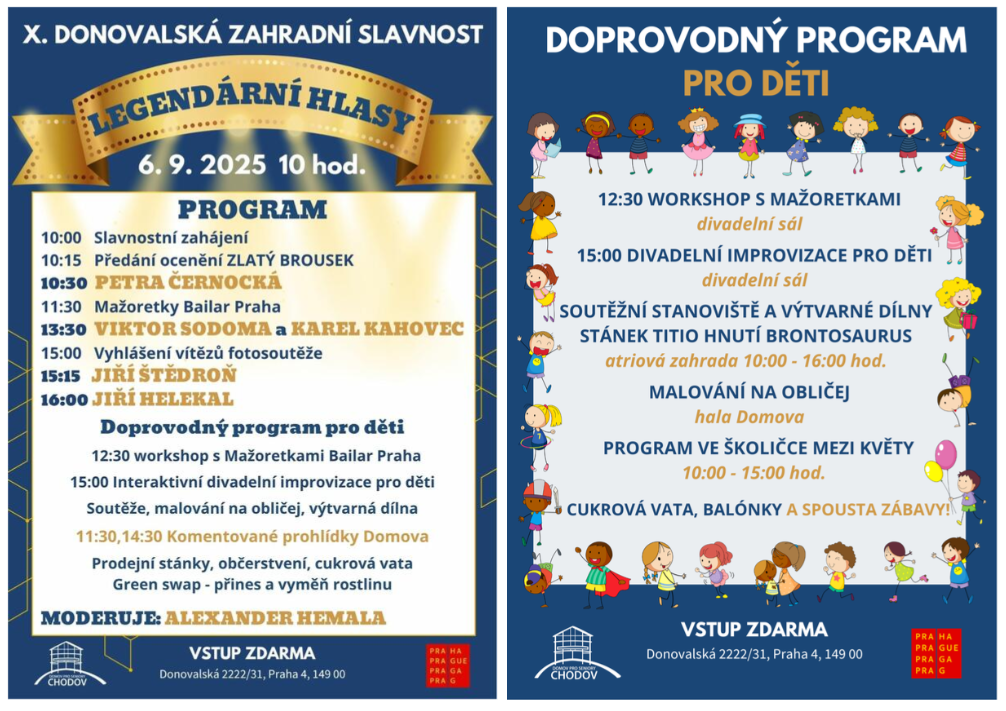 X. DONOVALSKÁ ZAHRADNÍ SLAVNOST

LEGENDÁRNÍ HLASY

6. 9. 2025 10 hod.

PROGRAM

10:00 Slavnostní zahájení
10:15 Předání ocenění ZLATÝ BROUSEK
10:30 PETRA ČERNOCKÁ
11:30 Mažoretky Bailar Praha
13:30 VIKTOR SODOMA a KAREL KAHOVEC
15:00 Vyhlášení vítězů fotosoutěže
15:15 JIŘÍ ŠTĚDROŇ
16:00 JIŘÍ HELEKAL

Doprovodný program pro děti

12:30 workshop s Mažoretkami Bailar Praha
15:00 Interaktivní divadelní improvizace pro děti
Soutěže, malování na obličej, výtvarná dílna

11:30,14:30 Komentované prohlídky Domova

Prodejní stánky, občerstvení, cukrová vata
Green swap - přines a vyměň rostlinu

MODERUJE: ALEXANDER HEMALA

DOMOV PRO SENIORY CHODOV

VSTUP ZDARMA
Donovalská 2222/31, Praha 4, 149 00

PRA HA
PRA GUE
PRA GA
PRA G

DOPROVODNÝ PROGRAM
PRO DĚTI

12:30 WORKSHOP S MAŽORETKAMI
divadelní sál

15:00 DIVADELNÍ IMPROVIZACE PRO DĚTI
divadelní sál

SOUTĚŽNÍ STANOVIŠTĚ A VÝTVARNÉ DÍLNY
STÁNEK TITIO HNUTÍ BRONTOSAURUS
atriová zahrada 10:00 - 16:00 hod.

MALOVÁNÍ NA OBLIČEJ
hala Domova

PROGRAM VE ŠKOLIČCE MEZI KVĚTY
10:00 - 15:00 hod.

CUKROVÁ VATA, BALÓNKY A SPOUSTA ZÁBAVY!

DOMOV PRO SENIORY CHODOV

VSTUP ZDARMA
Donovalská 2222/31, Praha 4, 149 00

PRA HA
PRA GUE
PRA GA
PRA G